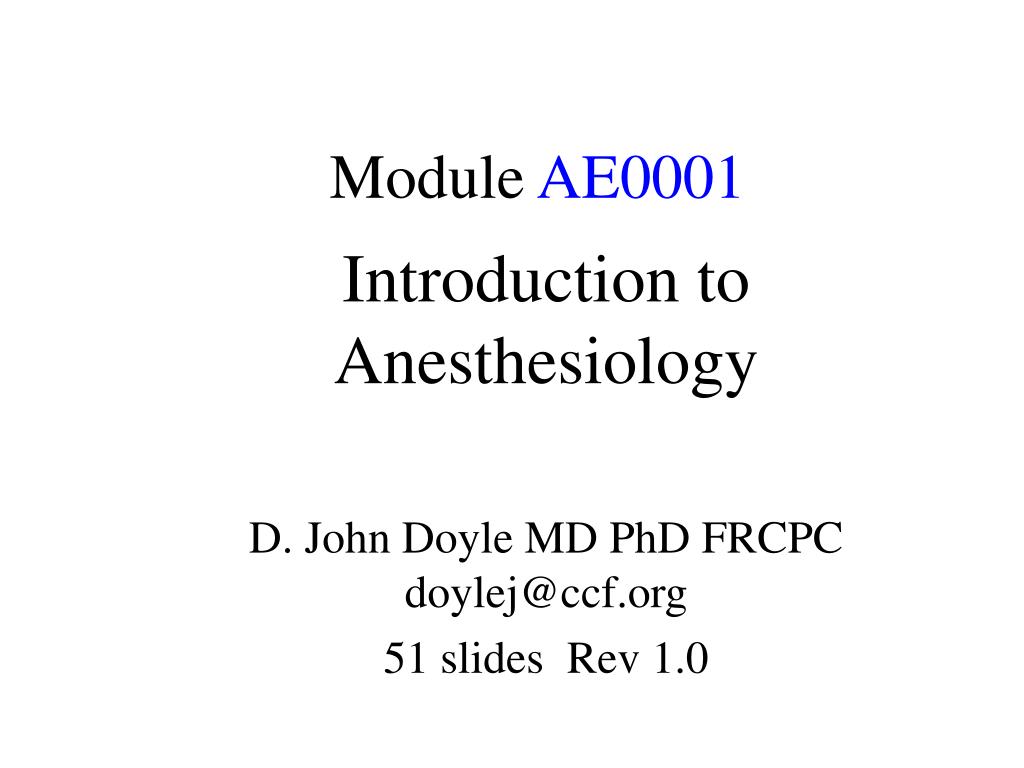 Module AE0001

Introduction to Anesthesiology

D. John Doyle MD PhD FRCPC
doylej@ccf.org
51 slides Rev 1.0